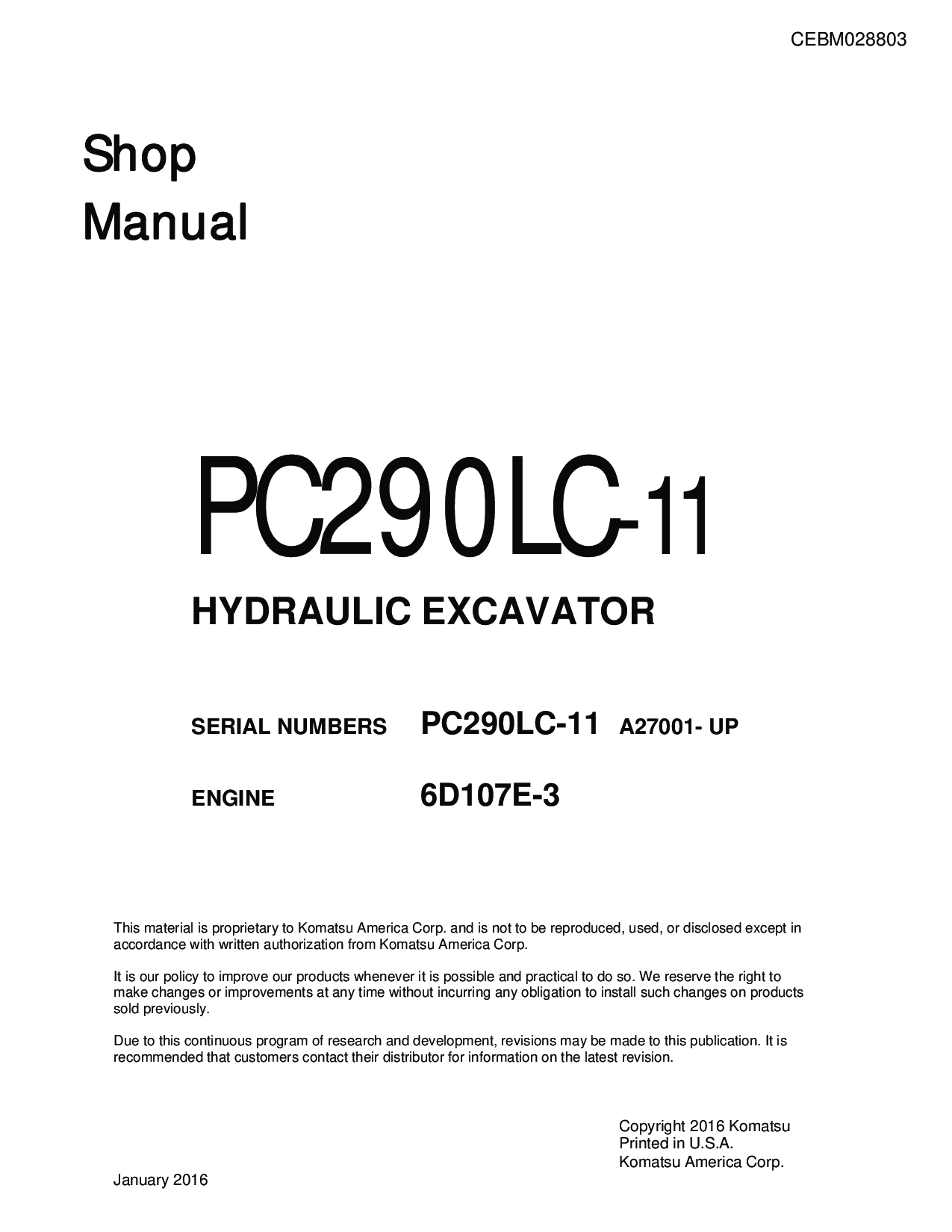 CEBM028803

Shop
Manual

PC290LC-11

HYDRAULIC EXCAVATOR

SERIAL NUMBERS PC290LC-11 A27001- UP

ENGINE 6D107E-3

This material is proprietary to Komatsu America Corp. and is not to be reproduced, used, or disclosed except in accordance with written authorization from Komatsu America Corp.

It is our policy to improve our products whenever it is possible and practical to do so. We reserve the right to make changes or improvements at any time without incurring any obligation to install such changes on products sold previously.

Due to this continuous program of research and development, revisions may be made to this publication. It is recommended that customers contact their distributor for information on the latest revision.

Copyright 2016 Komatsu
Printed in U.S.A.
Komatsu America Corp.

January 2016